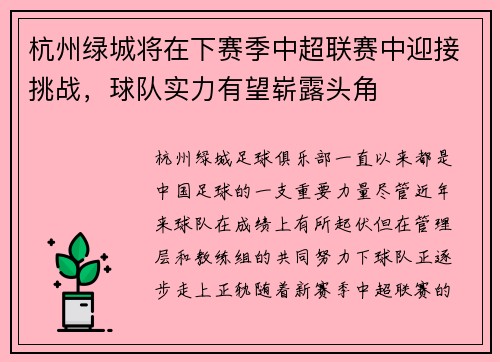 杭州绿城将在下赛季中超联赛中迎接挑战，球队实力有望崭露头角

杭州绿城足球俱乐部一直以来都是中国足球的一支重要力量尽管近年来球队在成绩上有所起伏但在管理层和教练组的共同努力下球队正逐步走上正轨随着新赛季中超联赛的